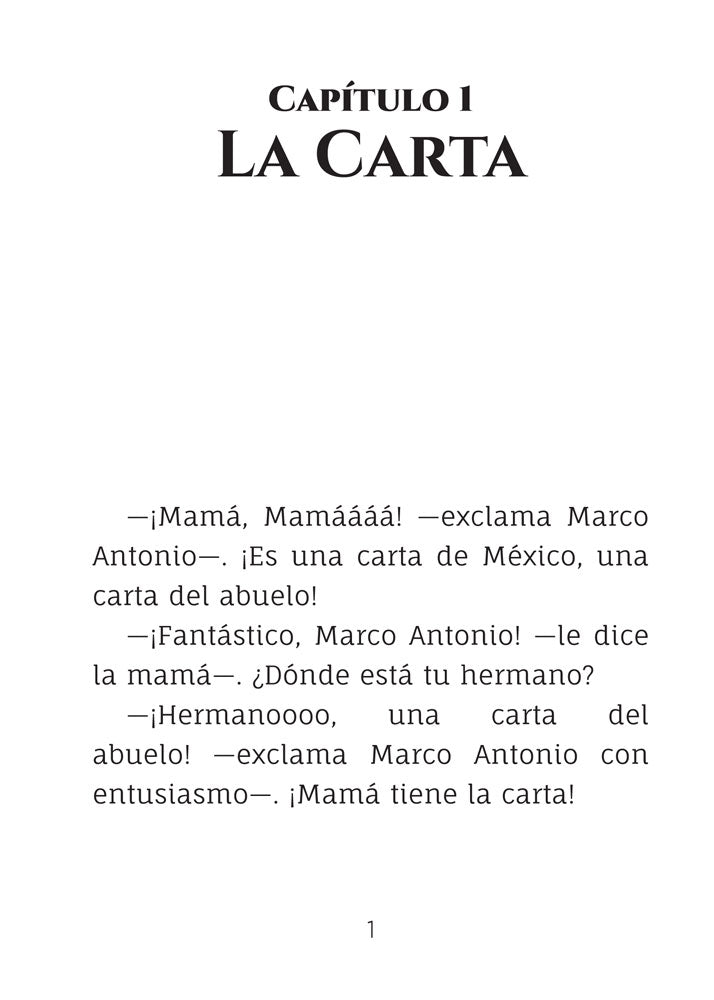 Capítulo 1
La Carta

—¡Mamá, Mamáááá! —exclama Marco Antonio—. ¡Es una carta de México, una carta del abuelo!

—¡Fantástico, Marco Antonio! —le dice la mamá—. ¿Dónde está tu hermano?

—¡Hermanoooo, una carta del abuelo! —exclama Marco Antonio con entusiasmo—. ¡Mamá tiene la carta!

1